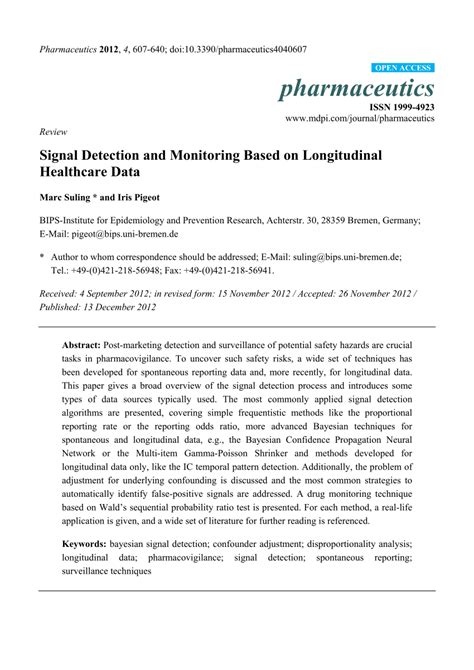 Pharmaceutics 2012, 4, 607-640; doi:10.3390/pharmaceutics4040607

OPEN ACCESS

pharmaceutics

ISSN 1999-4923

www.mdpi.com/journal/pharmaceutics

Review

Signal Detection and Monitoring Based on Longitudinal Healthcare Data

Marc Suling * and Iris Pigeot

BIPS-Institute for Epidemiology and Prevention Research, Achterstr. 30, 28359 Bremen, Germany; E-Mail: pigeot@bips.uni-bremen.de

* Author to whom correspondence should be addressed; E-Mail: suling@bips.uni-bremen.de; Tel.: +49-(0)421-218-56948; Fax: +49-(0)421-218-56941.

Received: 4 September 2012; in revised form: 15 November 2012 / Accepted: 26 November 2012 / Published: 13 December 2012

Abstract: Post-marketing detection and surveillance of potential safety hazards are crucial tasks in pharmacovigilance. To uncover such safety risks, a wide set of techniques has been developed for spontaneous reporting data and, more recently, for longitudinal data. This paper gives a broad overview of the signal detection process and introduces some types of data sources typically used. The most commonly applied signal detection algorithms are presented, covering simple frequentistic methods like the proportional reporting rate or the reporting odds ratio, more advanced Bayesian techniques for spontaneous and longitudinal data, e.g., the Bayesian Confidence Propagation Neural Network or the Multi-item Gamma-Poisson Shrinker and methods developed for longitudinal data only, like the IC temporal pattern detection. Additionally, the problem of adjustment for underlying confounding is discussed and the most common strategies to automatically identify false-positive signals are addressed. A drug monitoring technique based on Wald's sequential probability ratio test is presented. For each method, a real-life application is given, and a wide set of literature for further reading is referenced.

Keywords: bayesian signal detection; confounder adjustment; disproportionality analysis; longitudinal data; pharmacovigilance; signal detection; spontaneous reporting; surveillance techniques